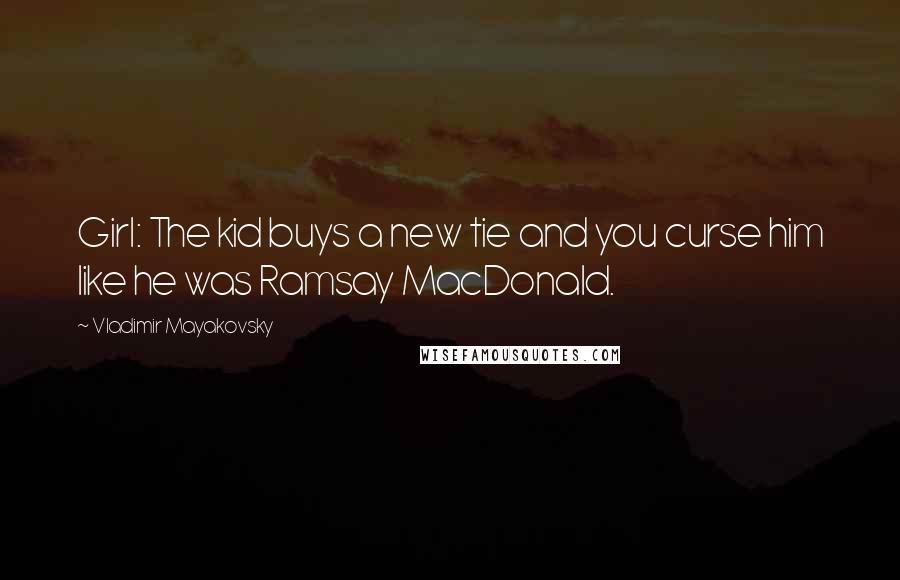 Girl: The kid buys a new tie and you curse him like he was Ramsay MacDonald.

~ Vladimir Mayakovsky

WISEFAMOUSQUOTES.COM